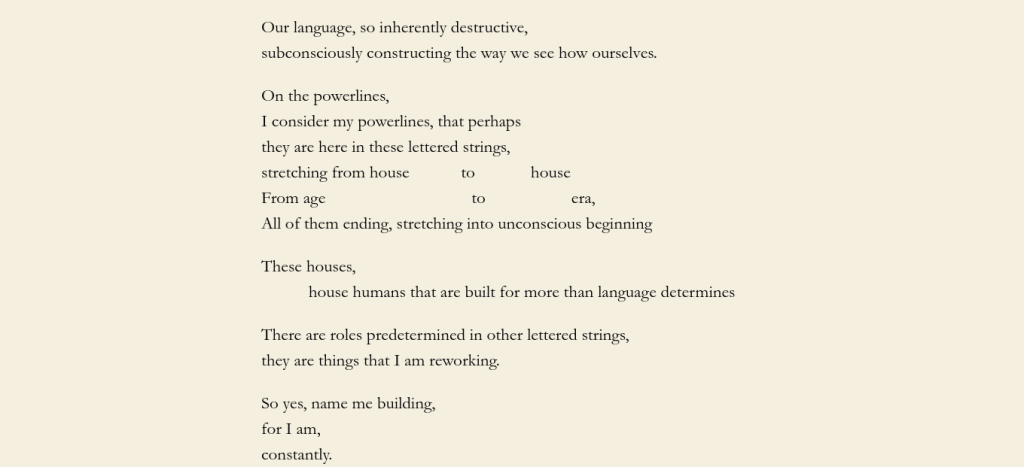 Our language, so inherently destructive,
subconsciously constructing the way we see how ourselves.

On the powerlines,
I consider my powerlines, that perhaps
they are here in these lettered strings,
stretching from house to house
From age to era,
All of them ending, stretching into unconscious beginning

These houses,
house humans that are built for more than language determines

There are roles predetermined in other lettered strings,
they are things that I am reworking.

So yes, name me building,
for I am,
constantly.